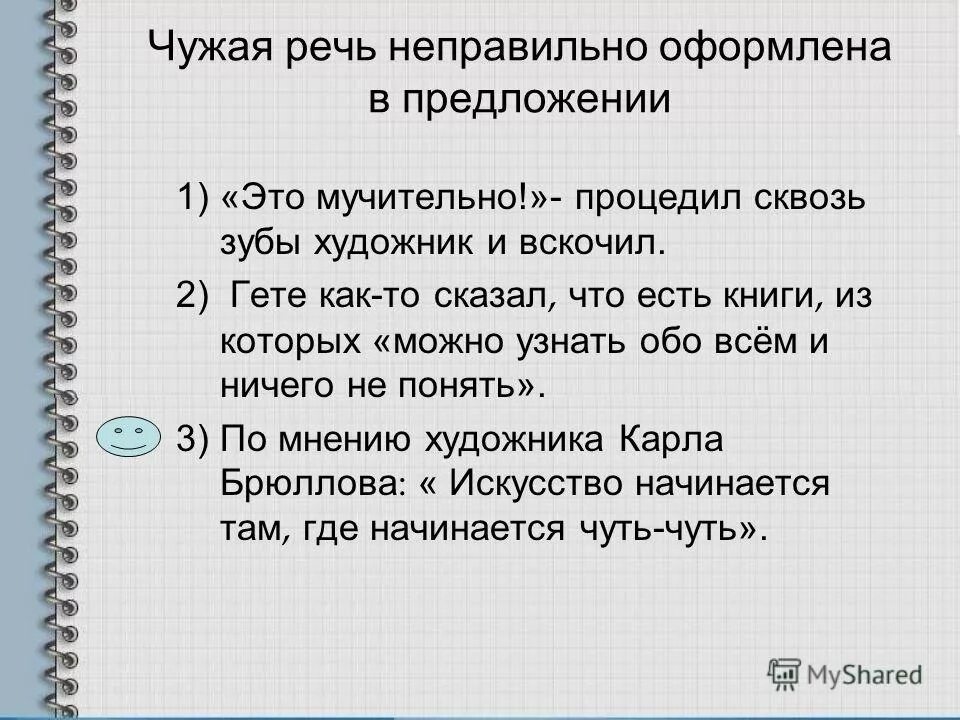 Чужая речь неправильно оформлена в предложении

1) «Это мучительно!»- процедил сквозь зубы художник и вскочил.

2) Гете как-то сказал, что есть книги, из которых «можно узнать обо всём и ничего не понять».

3) По мнению художника Карла Брюллова: « Искусство начинается там, где начинается чуть-чуть».

MyShared